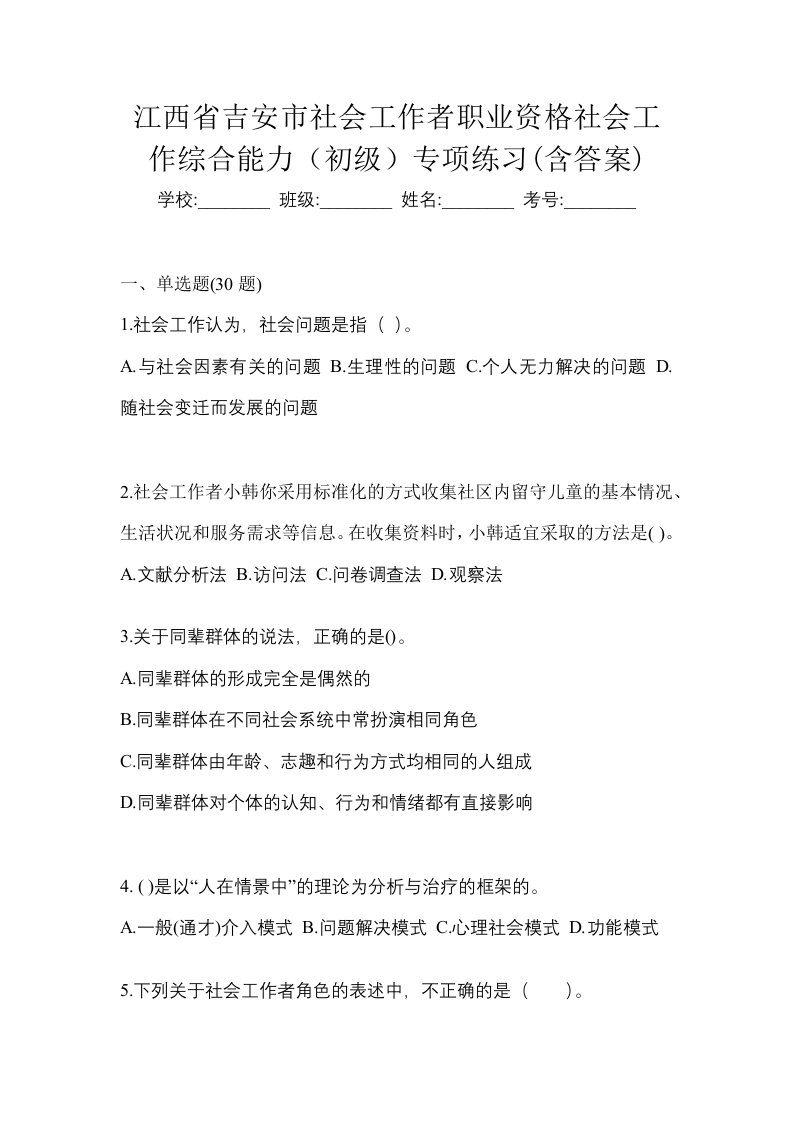 江西省吉安市社会工作者职业资格社会工作综合能力（初级）专项练习(含答案)

学校:________ 班级:________ 姓名:________ 考号:________

一、单选题(30 题)

1.社会工作认为，社会问题是指（ ）。

A.与社会因素有关的问题 B.生理性的问题 C.个人无力解决的问题 D.随社会变迁而发展的问题

2.社会工作者小韩你采用标准化的方式收集社区内留守儿童的基本情况、生活状况和服务需求等信息。在收集资料时，小韩适宜采取的方法是( )。

A.文献分析法 B.访问法 C.问卷调查法 D.观察法

3.关于同辈群体的说法，正确的是()。

A.同辈群体的形成完全是偶然的

B.同辈群体在不同社会系统中常扮演相同角色

C.同辈群体由年龄、志趣和行为方式均相同的人组成

D.同辈群体对个体的认知、行为和情绪都有直接影响

4. ( )是以“人在情景中”的理论为分析与治疗的框架的。

A.一般(通才)介入模式 B.问题解决模式 C.心理社会模式 D.功能模式

5.下列关于社会工作者角色的表述中，不正确的是（ ）。